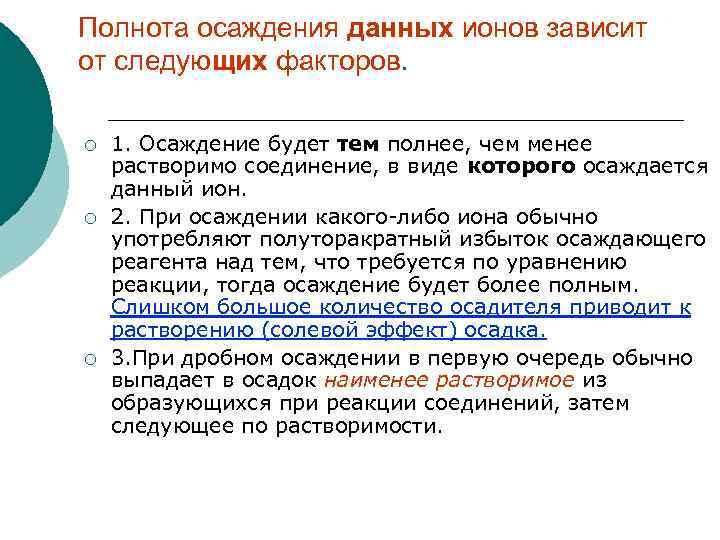 Полнота осаждения данных ионов зависит от следующих факторов.

1. Осаждение будет тем полнее, чем менее растворимо соединение, в виде которого осаждается данный ион.

2. При осаждении какого-либо иона обычно употребляют полуторакратный избыток осаждающего реагента над тем, что требуется по уравнению реакции, тогда осаждение будет более полным. Слишком большое количество осадителя приводит к растворению (солевой эффект) осадка.

3.При дробном осаждении в первую очередь обычно выпадает в осадок наименее растворимое из образующихся при реакции соединений, затем следующее по растворимости.